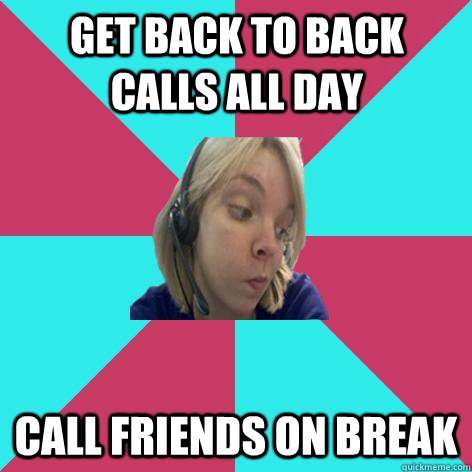 GET BACK TO BACK CALLS ALL DAY

CALL FRIENDS ON BREAK

quickmeme.com